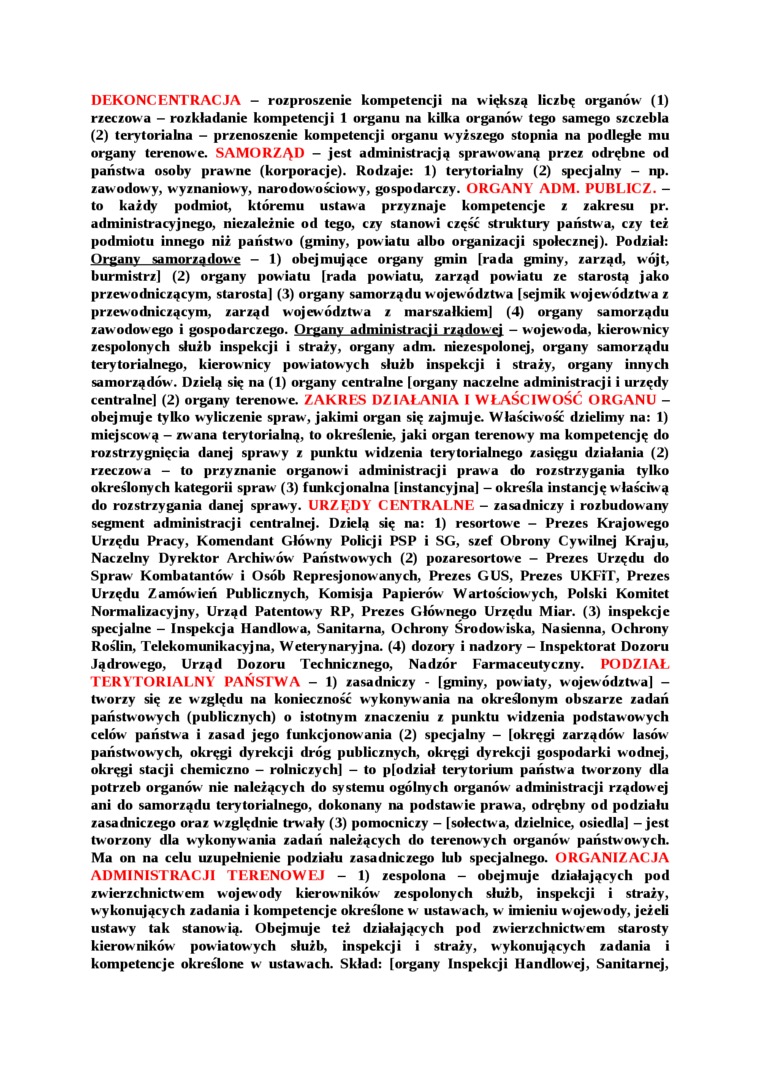 DEKONCENTRACJA – rozproszenie kompetencji na większą liczbę organów (1) rzeczowa – rozkładanie kompetencji 1 organu na kilka organów tego samego szczebla (2) terytorialna – przenoszenie kompetencji organu wyższego stopnia na podległe mu organy terenowe. SAMORZĄD – jest administracją sprawowaną przez odrębne od państwa osoby prawne (korporacje). Rodzaje: 1) terytorialny (2) specjalny – np. zawodowy, wyznaniowy, narodowościowy, gospodarczy. ORGANY ADM. PUBLICZ. – to każdy podmiot, któremu ustawa przyznaje kompetencje z zakresu pr. administracyjnego, niezależnie od tego, czy stanowi część struktury państwa, czy też podmiotu innego niż państwo (gminy, powiatu albo organizacji społecznej). Podział: Organy samorządowe – 1) obejmujące organy gmin [rada gminy, zarząd, wójt, burmistrz] (2) organy powiatu [rada powiatu, zarząd powiatu ze starostą jako przewodniczącym, starosta] (3) organy samorządu województwa [sejmik województwa z przewodniczącym, zarząd województwa z marszałkiem] (4) organy samorządu zawodowego i gospodarczego. Organy administracji rządowej – wojewoda, kierownicy zespolonych służb inspekcji i straży, organy adm. niezespolonej, organy samorządu terytorialnego, kierownicy powiatowych służb inspekcji i straży, organy innych samorządów. Dzielą się na (1) organy centralne [organy naczelne administracji i urzędy centralne] (2) organy terenowe. ZAKRES DZIAŁANIA I WŁAŚCIWOŚĆ ORGANU – obejmuje tylko wyliczenie spraw, jakimi organ się zajmuje. Właściwość dzielimy na: 1) miejscową – zwana terytorialną, to określenie, jaki organ terenowy ma kompetencję do rozstrzygnięcia danej sprawy z punktu widzenia terytorialnego zasięgu działania (2) rzeczowa – to przyznanie organowi administracji prawa do rozstrzygania tylko określonych kategorii spraw (3) funkcjonalna [instancyjna] – określa instancję właściwą do rozstrzygania danej sprawy. URZĘDY CENTRALNE – zasadniczy i rozbudowany segment administracji centralnej. Dzielą się na: 1) resortowe – Prezes Krajowego Urzędu Pracy, Komendant Główny Policji PSP i SG, szef Obrony Cywilnej Kraju, Naczelny Dyrektor Archiwów Państwowych (2) pozaresortowe – Prezes Urzędu do Spraw Kombatantów i Osób Represjonowanych, Prezes GUS, Prezes UKFiT, Prezes Urzędu Zamówień Publicznych, Komisja Papierów Wartościowych, Polski Komitet Normalizacyjny, Urząd Patentowy RP, Prezes Głównego Urzędu Miar. (3) inspekcje specjalne – Inspekcja Handlowa, Sanitarna, Ochrony Środowiska, Nasienna, Ochrony Roślin, Telekomunikacyjna, Weterynaryjna. (4) dozory i nadzory – Inspektorat Dozoru Jądrowego, Urząd Dozoru Technicznego, Nadzór Farmaceutyczny. PODZIAŁ TERYTORIALNY PAŃSTWA – 1) zasadniczy - [gminy, powiaty, województwa] – tworzy się ze względu na konieczność wykonywania na określonym obszarze zadań państwowych (publicznych) o istotnym znaczeniu z punktu widzenia podstawowych celów państwa i zasad jego funkcjonowania (2) specjalny – [okręgi zarządów lasów państwowych, okręgi dyrekcji dróg publicznych, okręgi dyrekcji gospodarki wodnej, okręgi stacji chemiczno – rolniczych] – to p[odział terytorium państwa tworzony dla potrzeb organów nie należących do systemu ogólnych organów administracji rządowej ani do samorządu terytorialnego, dokonany na podstawie prawa, odrębny od podziału zasadniczego oraz względnie trwały (3) pomocniczy – [sołectwa, dzielnice, osiedla] – jest tworzony dla wykonywania zadań należących do terenowych organów państwowych. Ma on na celu uzupełnienie podziału zasadniczego lub specjalnego. ORGANIZACJA ADMINISTRACJI TERENOWEJ – 1) zespolona – obejmuje działających pod zwierzchnictwem wojewody kierowników zespolonych służb, inspekcji i straży, wykonujących zadania i kompetencje określone w ustawach, w imieniu wojewody, jeżeli ustawy tak stanowią. Obejmuje też działających pod zwierzchnictwem starosty kierowników powiatowych służb, inspekcji i straży, wykonujących zadania i kompetencje określone w ustawach. Skład: [organy Inspekcji Handlowej, Sanitarnej,